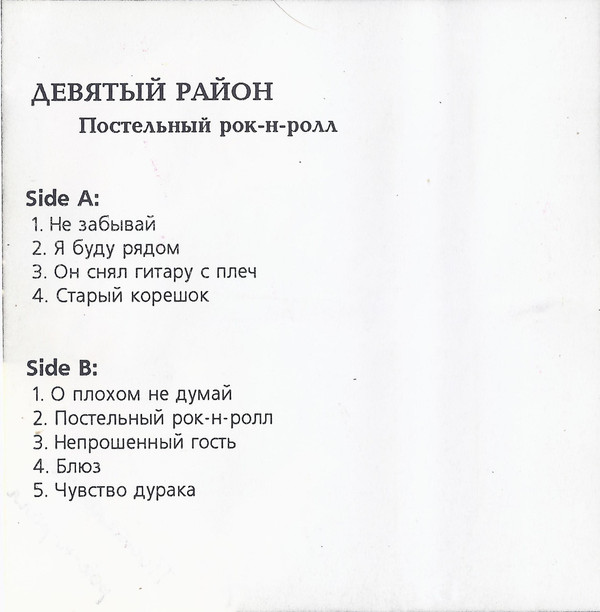 ДЕВЯТЫЙ РАЙОН

Постельный рок-н-ролл

Side A:
1. Не забывай
2. Я буду рядом
3. Он снял гитару с плеч
4. Старый корешок

Side B:
1. О плохом не думай
2. Постельный рок-н-ролл
3. Непрошенный гость
4. Блюз
5. Чувство дурака